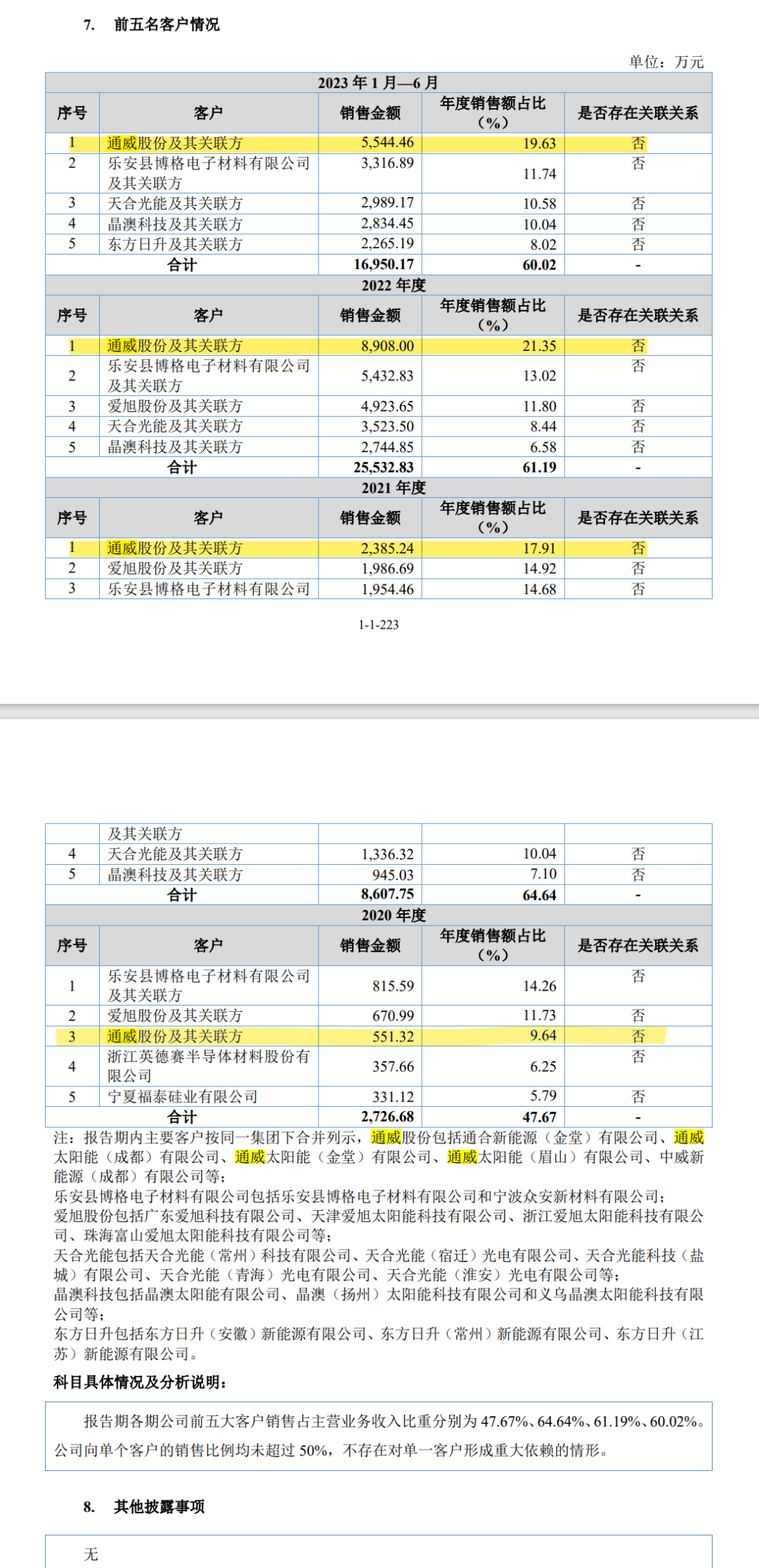 7. 前五名客户情况

单位：万元

| 2023 年 1 月—6 月 | | | | |
|---|---|---|---|---|
| 序号 | 客户 | 销售金额 | 年度销售额占比（%） | 是否存在关联关系 |
| 1 | 通威股份及其关联方 | 5,544.46 | 19.63 | 否 |
| 2 | 乐安县博格电子材料有限公司及其关联方 | 3,316.89 | 11.74 | 否 |
| 3 | 天合光能及其关联方 | 2,989.17 | 10.58 | 否 |
| 4 | 晶澳科技及其关联方 | 2,834.45 | 10.04 | 否 |
| 5 | 东方日升及其关联方 | 2,265.19 | 8.02 | 否 |
| 合计 | | 16,950.17 | 60.02 | - |
| 2022 年度 | | | | |
| 序号 | 客户 | 销售金额 | 年度销售额占比（%） | 是否存在关联关系 |
| 1 | 通威股份及其关联方 | 8,908.00 | 21.35 | 否 |
| 2 | 乐安县博格电子材料有限公司及其关联方 | 5,432.83 | 13.02 | 否 |
| 3 | 爱旭股份及其关联方 | 4,923.65 | 11.80 | 否 |
| 4 | 天合光能及其关联方 | 3,523.50 | 8.44 | 否 |
| 5 | 晶澳科技及其关联方 | 2,744.85 | 6.58 | 否 |
| 合计 | | 25,532.83 | 61.19 | - |
| 2021 年度 | | | | |
| 序号 | 客户 | 销售金额 | 年度销售额占比（%） | 是否存在关联关系 |
| 1 | 通威股份及其关联方 | 2,385.24 | 17.91 | 否 |
| 2 | 爱旭股份及其关联方 | 1,986.69 | 14.92 | 否 |
| 3 | 乐安县博格电子材料有限公司 | 1,954.46 | 14.68 | 否 |

1-1-223

| | 及其关联方 | | | |
|---|---|---|---|---|
| 4 | 天合光能及其关联方 | 1,336.32 | 10.04 | 否 |
| 5 | 晶澳科技及其关联方 | 945.03 | 7.10 | 否 |
| 合计 | | 8,607.75 | 64.64 | - |
| 2020 年度 | | | | |
| 序号 | 客户 | 销售金额 | 年度销售额占比（%） | 是否存在关联关系 |
| 1 | 乐安县博格电子材料有限公司及其关联方 | 815.59 | 14.26 | 否 |
| 2 | 爱旭股份及其关联方 | 670.99 | 11.73 | 否 |
| 3 | 通威股份及其关联方 | 551.32 | 9.64 | 否 |
| 4 | 浙江英德赛半导体材料股份有限公司 | 357.66 | 6.25 | 否 |
| 5 | 宁夏福泰硅业有限公司 | 331.12 | 5.79 | 否 |
| 合计 | | 2,726.68 | 47.67 | - |

注：报告期内主要客户按同一集团下合并列示，通威股份包括通合新能源（金堂）有限公司、通威太阳能（成都）有限公司、通威太阳能（金堂）有限公司、通威太阳能（眉山）有限公司、中威新能源（成都）有限公司等；
乐安县博格电子材料有限公司包括乐安县博格电子材料有限公司和宁波众安新材料有限公司；
爱旭股份包括广东爱旭科技有限公司、天津爱旭太阳能科技有限公司、浙江爱旭太阳能科技有限公司、珠海富山爱旭太阳能科技有限公司等；
天合光能包括天合光能（常州）科技有限公司、天合光能（宿迁）光电有限公司、天合光能科技（盐城）有限公司、天合光能（青海）光电有限公司、天合光能（淮安）光电有限公司等；
晶澳科技包括晶澳太阳能有限公司、晶澳（扬州）太阳能科技有限公司和义乌晶澳太阳能科技有限公司等；
东方日升包括东方日升（安徽）新能源有限公司、东方日升（常州）新能源有限公司、东方日升（江苏）新能源有限公司。

科目具体情况及分析说明：

报告期各期公司前五大客户销售占主营业务收入比重分别为 47.67%、64.64%、61.19%、60.02%。公司向单个客户的销售比例均未超过 50%，不存在对单一客户形成重大依赖的情形。

8. 其他披露事项

无